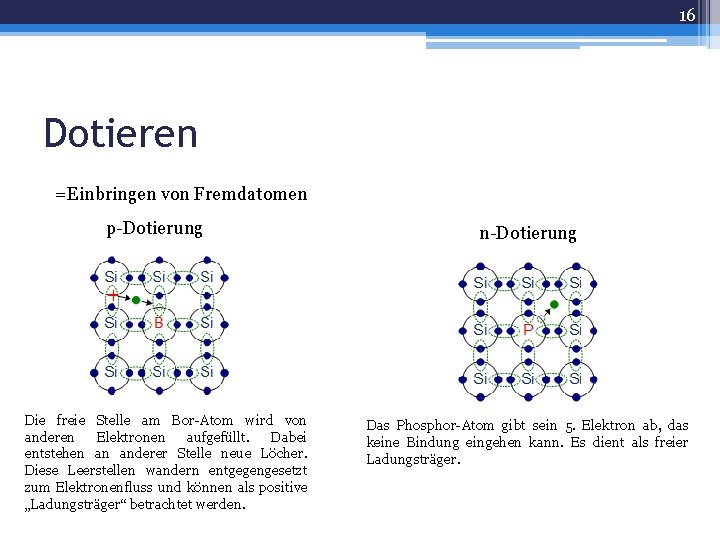 16

Dotieren

=Einbringen von Fremdatomen

p-Dotierung

Si Si Si
+
Si B Si
Si Si Si

Die freie Stelle am Bor-Atom wird von anderen Elektronen aufgefüllt. Dabei entstehen an anderer Stelle neue Löcher. Diese Leerstellen wandern entgegengesetzt zum Elektronenfluss und können als positive „Ladungsträger“ betrachtet werden.

n-Dotierung

Si Si Si
Si P Si
Si Si Si

Das Phosphor-Atom gibt sein 5. Elektron ab, das keine Bindung eingehen kann. Es dient als freier Ladungsträger.